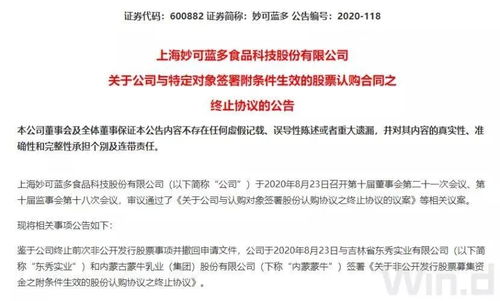 证券代码：600882 证券简称：妙可蓝多 公告编号：2020-118

上海妙可蓝多食品科技股份有限公司
关于公司与特定对象签署附条件生效的股票认购合同之
终止协议的公告

本公司董事会及全体董事保证本公告内容不存在任何虚假记载、误导性陈述或者重大遗漏，并对其内容的真实性、准确性和完整性承担个别及连带责任。

上海妙可蓝多食品科技股份有限公司（以下简称“公司”）于2020年8月23日召开第十届董事会第二十一次会议、第十届监事会第十八次会议，审议通过了《关于公司与认购对象签署股份认购协议之终止协议的议案》等相关议案。

现将相关事项公告如下：

鉴于公司终止前次非公开发行股票事项并撤回申请文件，公司于2020年8月23日与吉林省东秀实业有限公司（以下简称“东秀实业”）和内蒙古蒙牛乳业（集团）股份有限公司（下称“内蒙蒙牛”）签署《关于非公开发行股票募集资金之附条件生效的股份认购协议之终止协议》。

Win.d